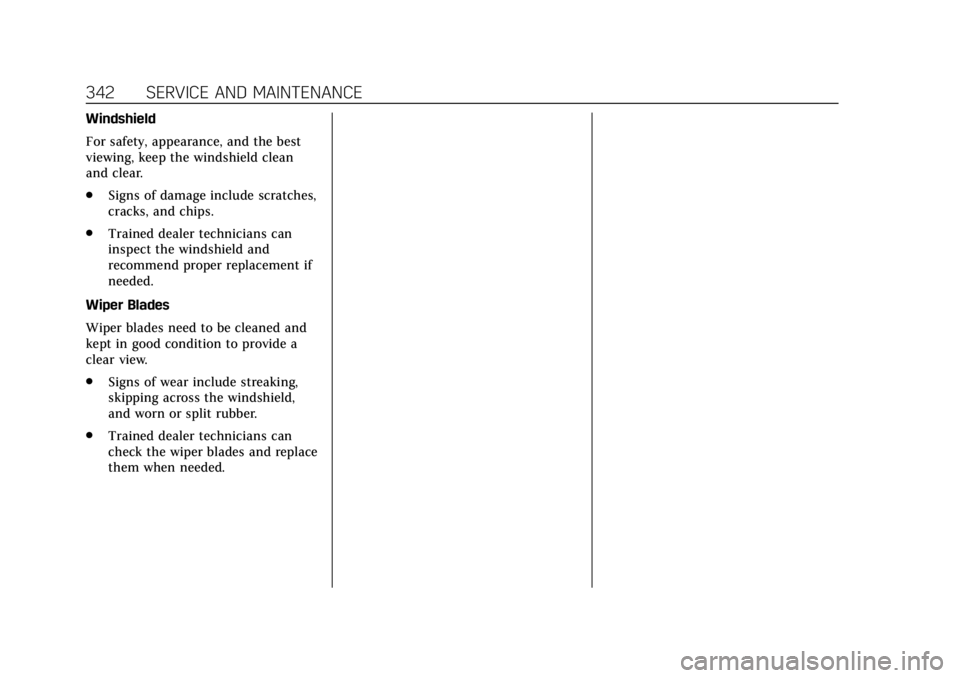 342 SERVICE AND MAINTENANCE

Windshield

For safety, appearance, and the best viewing, keep the windshield clean and clear.

• Signs of damage include scratches, cracks, and chips.

• Trained dealer technicians can inspect the windshield and recommend proper replacement if needed.

Wiper Blades

Wiper blades need to be cleaned and kept in good condition to provide a clear view.

• Signs of wear include streaking, skipping across the windshield, and worn or split rubber.

• Trained dealer technicians can check the wiper blades and replace them when needed.

carmanualsonline.info